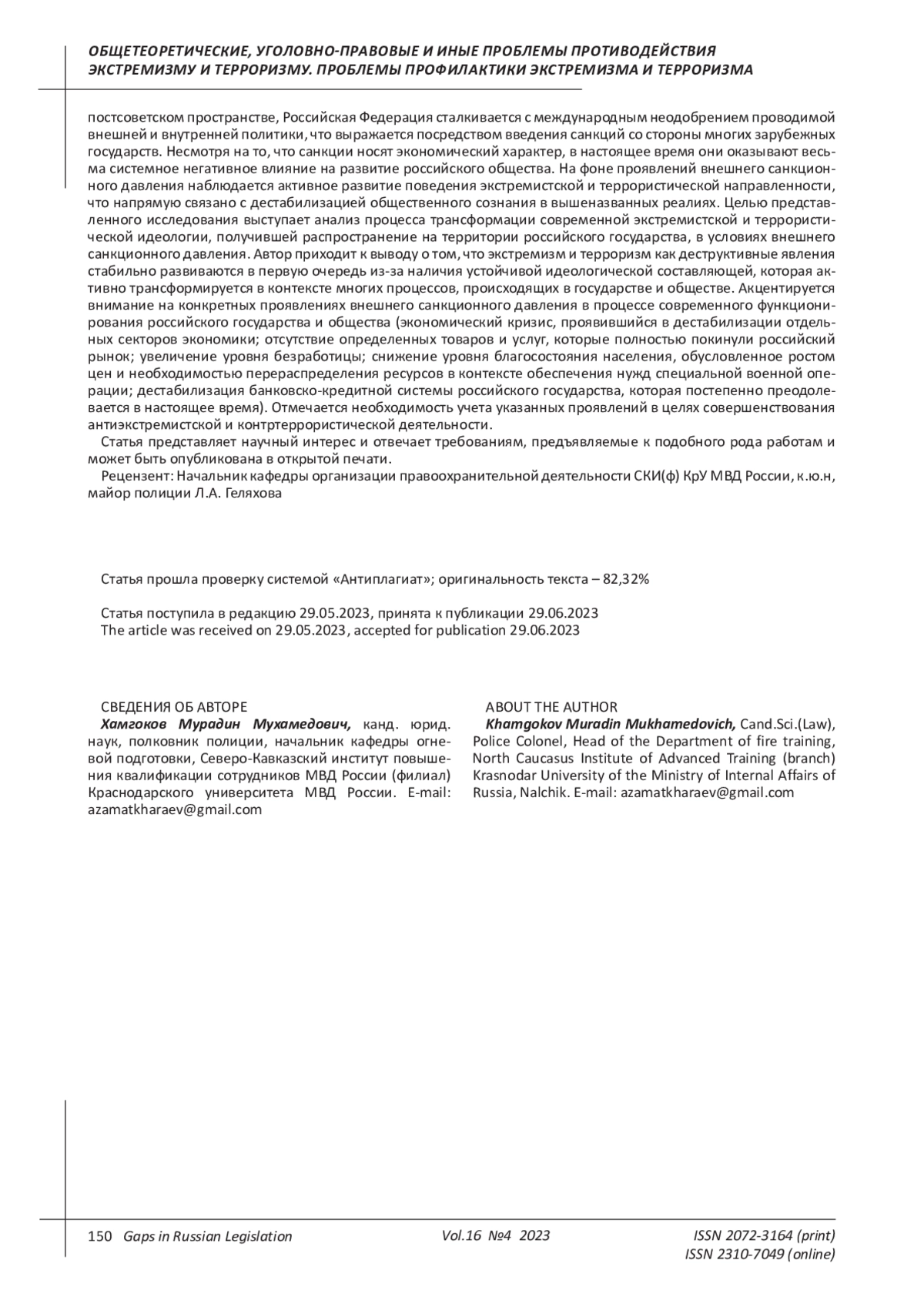 ОБЩЕТЕОРЕТИЧЕСКИЕ, УГОЛОВНО-ПРАВОВЫЕ И ИНЫЕ ПРОБЛЕМЫ ПРОТИВОДЕЙСТВИЯ ЭКСТРЕМИЗМУ И ТЕРРОРИЗМУ. ПРОБЛЕМЫ ПРОФИЛАКТИКИ ЭКСТРЕМИЗМА И ТЕРРОРИЗМА

постсоветском пространстве, Российская Федерация сталкивается с международным неодобрением проводимой внешней и внутренней политики, что выражается посредством введения санкций со стороны многих зарубежных государств. Несмотря на то, что санкции носят экономический характер, в настоящее время они оказывают весьма системное негативное влияние на развитие российского общества. На фоне проявлений внешнего санкционного давления наблюдается активное развитие поведения экстремистской и террористической направленности, что напрямую связано с дестабилизацией общественного сознания в вышеназванных реалиях. Целью представленного исследования выступает анализ процесса трансформации современной экстремистской и террористической идеологии, получившей распространение на территории российского государства, в условиях внешнего санкционного давления. Автор приходит к выводу о том, что экстремизм и терроризм как деструктивные явления стабильно развиваются в первую очередь из-за наличия устойчивой идеологической составляющей, которая активно трансформируется в контексте многих процессов, происходящих в государстве и обществе. Акцентируется внимание на конкретных проявлениях внешнего санкционного давления в процессе современного функционирования российского государства и общества (экономический кризис, проявившийся в дестабилизации отдельных секторов экономики; отсутствие определенных товаров и услуг, которые полностью покинули российский рынок; увеличение уровня безработицы; снижение уровня благосостояния населения, обусловленное ростом цен и необходимостью перераспределения ресурсов в контексте обеспечения нужд специальной военной операции; дестабилизация банковско-кредитной системы российского государства, которая постепенно преодолевается в настоящее время). Отмечается необходимость учета указанных проявлений в целях совершенствования антиэкстремистской и контртеррористической деятельности.
Статья представляет научный интерес и отвечает требованиям, предъявляемые к подобного рода работам и может быть опубликована в открытой печати.
Рецензент: Начальник кафедры организации правоохранительной деятельности СКИ(ф) КрУ МВД России, к.ю.н, майор полиции Л.А. Геляхова

Статья прошла проверку системой «Антиплагиат»; оригинальность текста – 82,32%

Статья поступила в редакцию 29.05.2023, принята к публикации 29.06.2023
The article was received on 29.05.2023, accepted for publication 29.06.2023

СВЕДЕНИЯ ОБ АВТОРЕ
Хамгоков Мурадин Мухамедович, канд. юрид. наук, полковник полиции, начальник кафедры огневой подготовки, Северо-Кавказский институт повышения квалификации сотрудников МВД России (филиал) Краснодарского университета МВД России. E-mail: azamatkharaev@gmail.com

ABOUT THE AUTHOR
Khamgokov Muradin Mukhamedovich, Cand.Sci.(Law), Police Colonel, Head of the Department of fire training, North Caucasus Institute of Advanced Training (branch) Krasnodar University of the Ministry of Internal Affairs of Russia, Nalchik. E-mail: azamatkharaev@gmail.com

150 Gaps in Russian Legislation Vol.16 №4 2023 ISSN 2072-3164 (print) ISSN 2310-7049 (online)